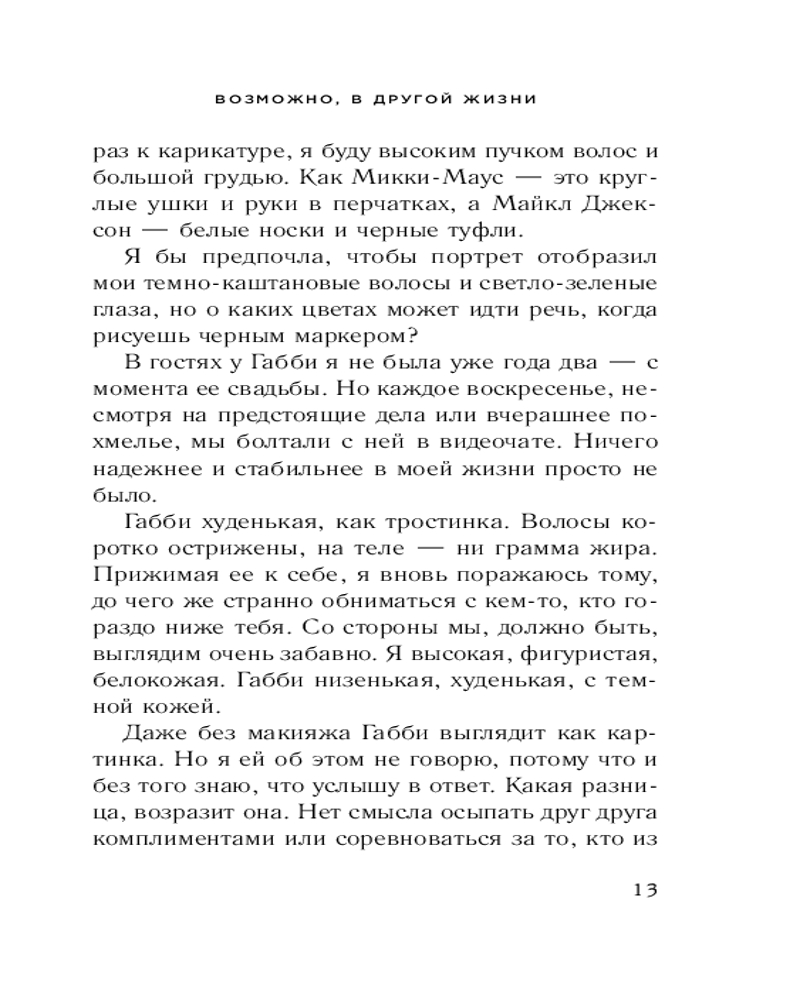 ВОЗМОЖНО, В ДРУГОЙ ЖИЗНИ

раз к карикатуре, я буду высоким пучком волос и большой грудью. Как Микки-Маус — это круглые ушки и руки в перчатках, а Майкл Джексон — белые носки и черные туфли.

Я бы предпочла, чтобы портрет отобразил мои темно-каштановые волосы и светло-зеленые глаза, но о каких цветах может идти речь, когда рисуешь черным маркером?

В гостях у Габби я не была уже года два — с момента ее свадьбы. Но каждое воскресенье, несмотря на предстоящие дела или вчерашнее похмелье, мы болтали с ней в видеочате. Ничего надежнее и стабильнее в моей жизни просто не было.

Габби худенькая, как тростинка. Волосы коротко острижены, на теле — ни грамма жира. Прижимая ее к себе, я вновь поражаюсь тому, до чего же странно обниматься с кем-то, кто гораздо ниже тебя. Со стороны мы, должно быть, выглядим очень забавно. Я высокая, фигуристая, белокожая. Габби низенькая, худенькая, с темной кожей.

Даже без макияжа Габби выглядит как картинка. Но я ей об этом не говорю, потому что и без того знаю, что услышу в ответ. Какая разница, возразит она. Нет смысла осыпать друг друга комплиментами или соревноваться за то, кто из

13